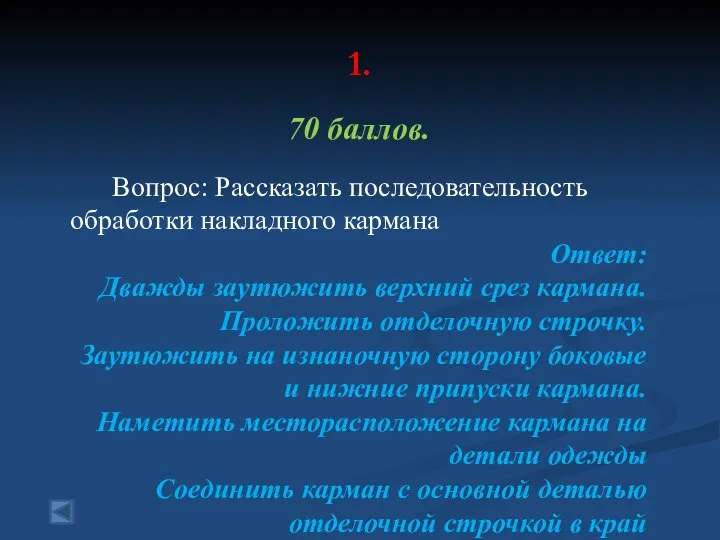 1.

70 баллов.

Вопрос: Рассказать последовательность обработки накладного кармана

Ответ:
Дважды заутюжить верхний срез кармана.
Проложить отделочную строчку.
Заутюжить на изнаночную сторону боковые и нижние припуски кармана.
Наметить месторасположение кармана на детали одежды
Соединить карман с основной деталью отделочной строчкой в край